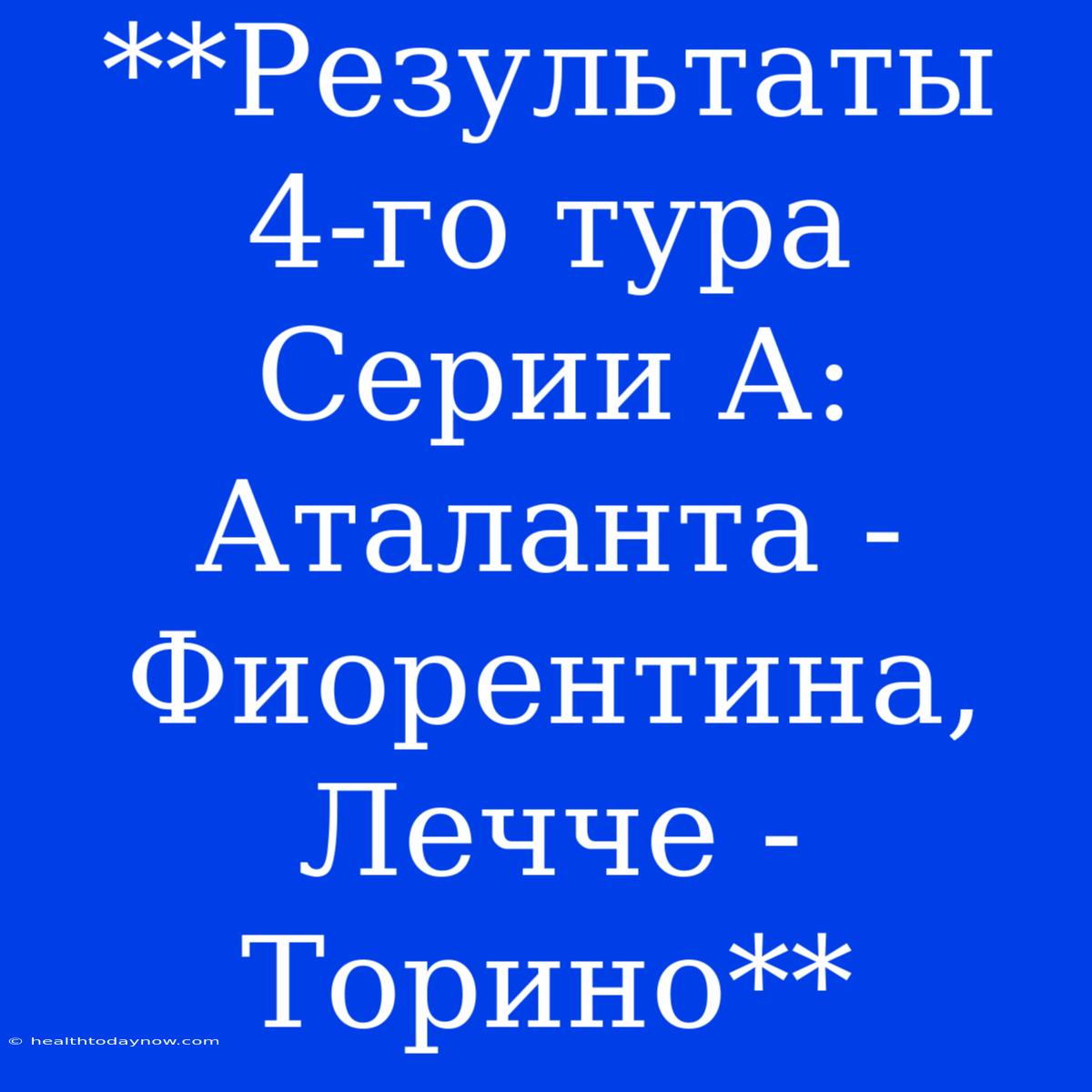 **Результаты 4-го тура Серии А: Аталанта - Фиорентина, Лечче - Торино**

© healthtodaynow.com